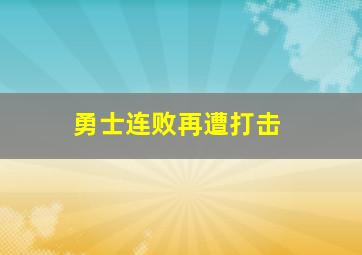 勇士连败再遭打击